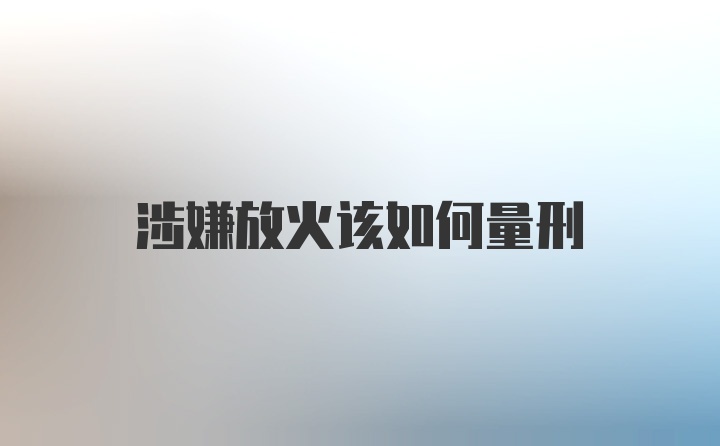 涉嫌放火该如何量刑